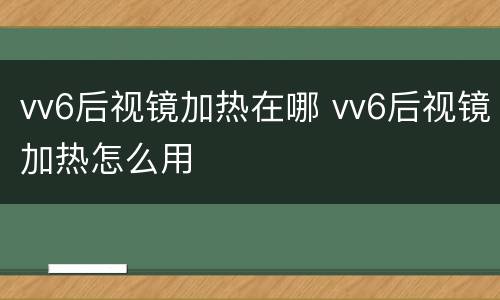 vv6后视镜加热在哪 vv6后视镜加热怎么用